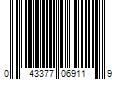 0 43377 06911 9